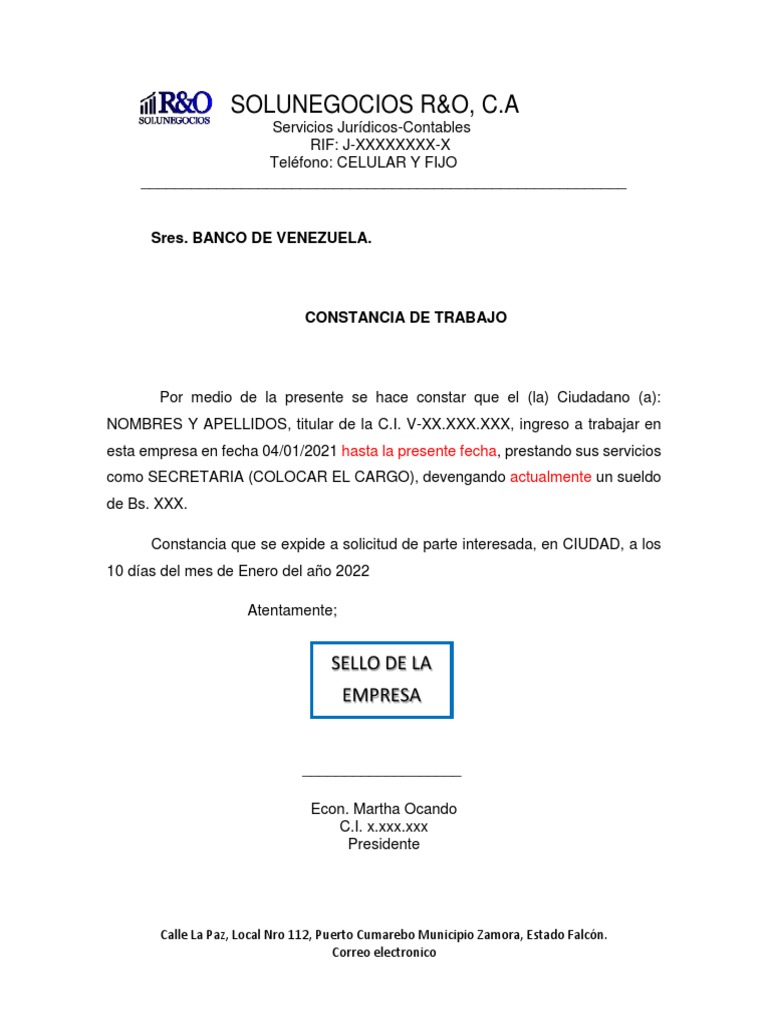 R&O
SOLUNEGOCIOS

SOLUNEGOCIOS R&O, C.A
Servicios Jurídicos-Contables
RIF: J-XXXXXXXX-X
Teléfono: CELULAR Y FIJO

Sres. BANCO DE VENEZUELA.

CONSTANCIA DE TRABAJO

Por medio de la presente se hace constar que el (la) Ciudadano (a): NOMBRES Y APELLIDOS, titular de la C.I. V-XX.XXX.XXX, ingreso a trabajar en esta empresa en fecha 04/01/2021 hasta la presente fecha, prestando sus servicios como SECRETARIA (COLOCAR EL CARGO), devengando actualmente un sueldo de Bs. XXX.

Constancia que se expide a solicitud de parte interesada, en CIUDAD, a los 10 días del mes de Enero del año 2022

Atentamente;

SELLO DE LA EMPRESA

Econ. Martha Ocando
C.I. x.xxx.xxx
Presidente

Calle La Paz, Local Nro 112, Puerto Cumarebo Municipio Zamora, Estado Falcón.
Correo electronico